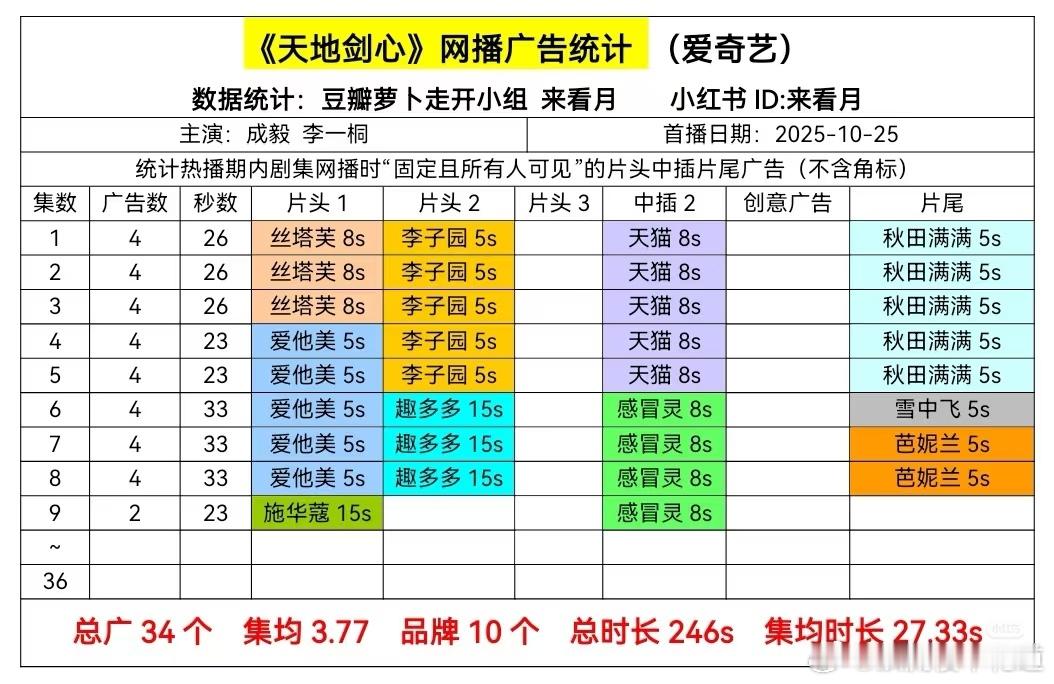 《天地剑心》网播广告统计 （爱奇艺）

数据统计：豆瓣萝卜走开小组 来看月　　小红书 ID:来看月

主演：成毅 李一桐　　首播日期：2025-10-25

统计热播期内剧集网播时“固定且所有人可见”的片头中插片尾广告（不含角标）

| 集数 | 广告数 | 秒数 | 片头 1 | 片头 2 | 片头 3 | 中插 2 | 创意广告 | 片尾 |
|---|---|---|---|---|---|---|---|---|
| 1 | 4 | 26 | 丝塔芙 8s | 李子园 5s | | 天猫 8s | | 秋田满满 5s |
| 2 | 4 | 26 | 丝塔芙 8s | 李子园 5s | | 天猫 8s | | 秋田满满 5s |
| 3 | 4 | 26 | 丝塔芙 8s | 李子园 5s | | 天猫 8s | | 秋田满满 5s |
| 4 | 4 | 23 | 爱他美 5s | 李子园 5s | | 天猫 8s | | 秋田满满 5s |
| 5 | 4 | 23 | 爱他美 5s | 李子园 5s | | 天猫 8s | | 秋田满满 5s |
| 6 | 4 | 33 | 爱他美 5s | 趣多多 15s | | 感冒灵 8s | | 雪中飞 5s |
| 7 | 4 | 33 | 爱他美 5s | 趣多多 15s | | 感冒灵 8s | | 芭妮兰 5s |
| 8 | 4 | 33 | 爱他美 5s | 趣多多 15s | | 感冒灵 8s | | 芭妮兰 5s |
| 9 | 2 | 23 | 施华蔻 15s | | | 感冒灵 8s | | |
| ~ | | | | | | | | |
| 36 | | | | | | | | |

总广 34 个　集均 3.77　品牌 10 个　总时长 246s　集均时长 27.33s